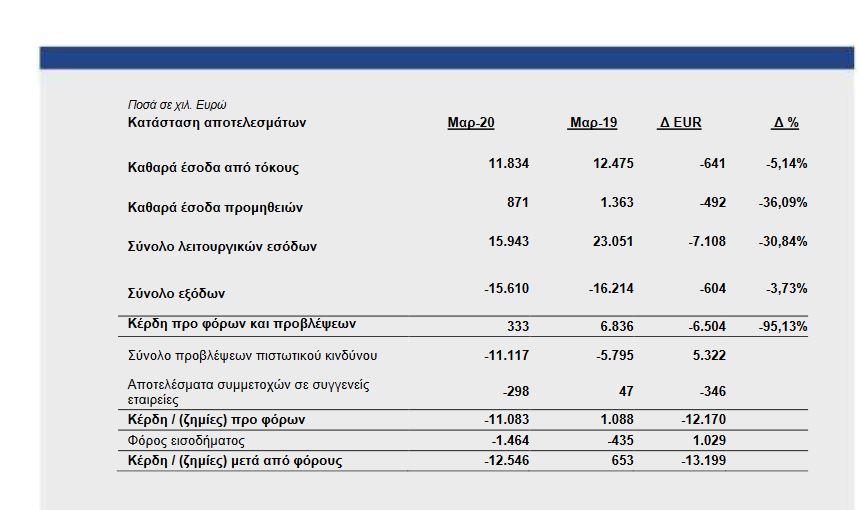 Ποσά σε χιλ. Ευρώ

| Κατάσταση αποτελεσμάτων | Μαρ-20 | Μαρ-19 | Δ EUR | Δ % |
|---|---|---|---|---|
| Καθαρά έσοδα από τόκους | 11.834 | 12.475 | -641 | -5,14% |
| Καθαρά έσοδα προμηθειών | 871 | 1.363 | -492 | -36,09% |
| Σύνολο λειτουργικών εσόδων | 15.943 | 23.051 | -7.108 | -30,84% |
| Σύνολο εξόδων | -15.610 | -16.214 | -604 | -3,73% |
| Κέρδη προ φόρων και προβλέψεων | 333 | 6.836 | -6.504 | -95,13% |
| Σύνολο προβλέψεων πιστωτικού κινδύνου | -11.117 | -5.795 | 5.322 | |
| Αποτελέσματα συμμετοχών σε συγγενείς εταιρείες | -298 | 47 | -346 | |
| Κέρδη / (ζημίες) προ φόρων | -11.083 | 1.088 | -12.170 | |
| Φόρος εισοδήματος | -1.464 | -435 | 1.029 | |
| Κέρδη / (ζημίες) μετά από φόρους | -12.546 | 653 | -13.199 | |